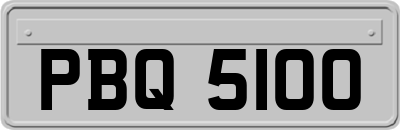 PBQ 5100